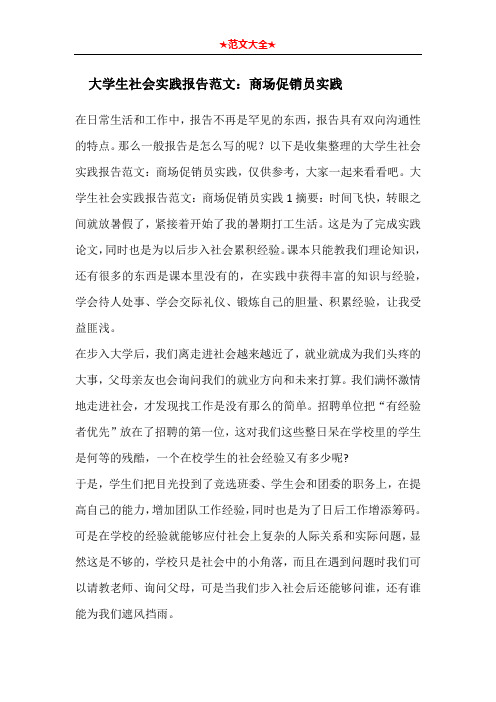 ★范文大全★

大学生社会实践报告范文：商场促销员实践

在日常生活和工作中，报告不再是罕见的东西，报告具有双向沟通性的特点。那么一般报告是怎么写的呢？以下是收集整理的大学生社会实践报告范文：商场促销员实践，仅供参考，大家一起来看看吧。大学生社会实践报告范文：商场促销员实践 1 摘要：时间飞快，转眼之间就放暑假了，紧接着开始了我的暑期打工生活。这是为了完成实践论文，同时也是为以后步入社会累积经验。课本只能教我们理论知识，还有很多的东西是课本里没有的，在实践中获得丰富的知识与经验，学会待人处事、学会交际礼仪、锻炼自己的胆量、积累经验，让我受益匪浅。

在步入大学后，我们离走进社会越来越近了，就业就成为我们头疼的大事，父母亲友也会询问我们的就业方向和未来打算。我们满怀激情地走进社会，才发现找工作是没有那么的简单。招聘单位把“有经验者优先”放在了招聘的第一位，这对我们这些整日呆在学校里的学生是何等的残酷，一个在校学生的社会经验又有多少呢?

于是，学生们把目光投到了竞选班委、学生会和团委的职务上，在提高自己的能力，增加团队工作经验，同时也是为了日后工作增添筹码。可是在学校的经验就能够应付社会上复杂的人际关系和实际问题，显然这是不够的，学校只是社会中的小角落，而且在遇到问题时我们可以请教老师、询问父母，可是当我们步入社会后还能够问谁，还有谁能为我们遮风挡雨。